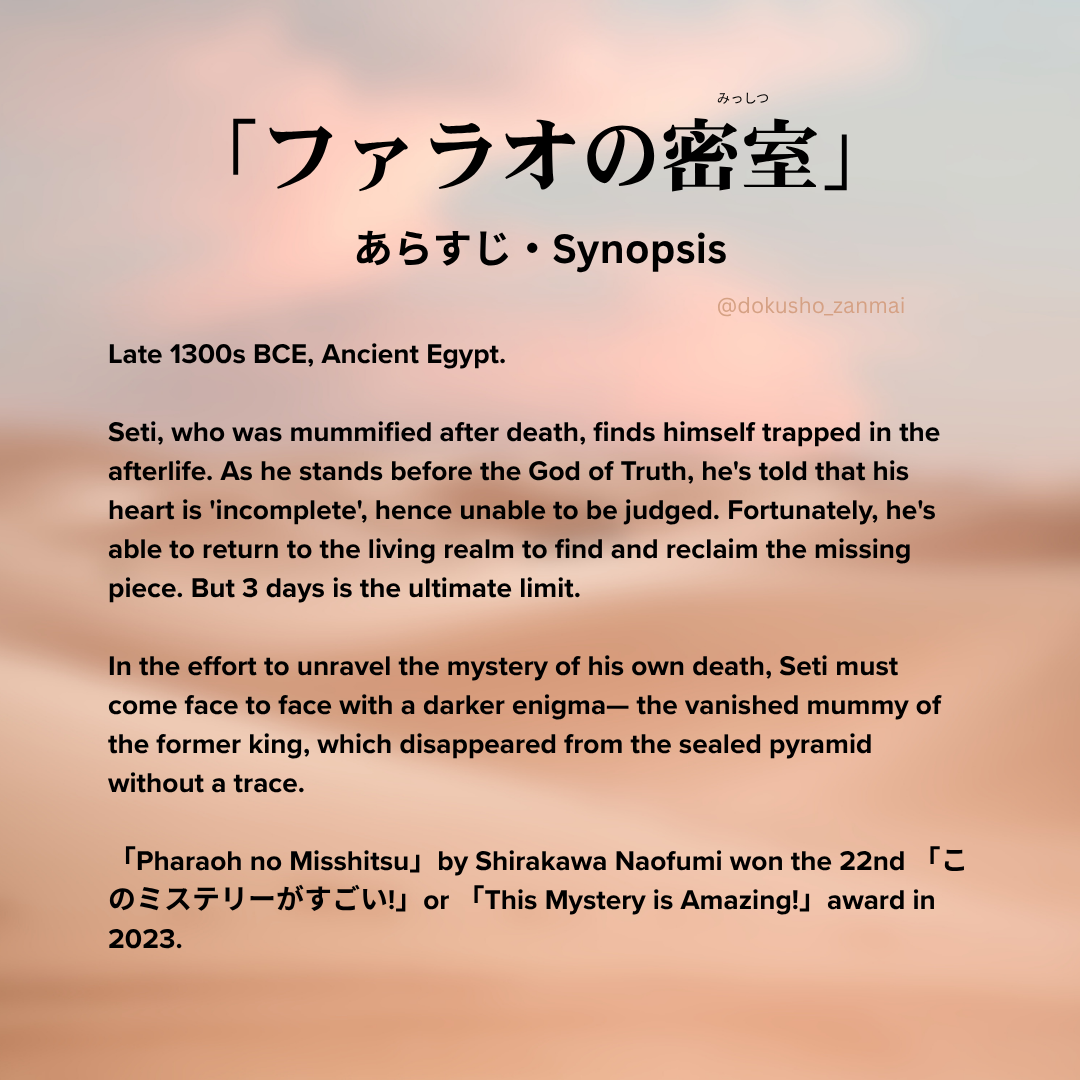 みっしつ
「ファラオの密室」

あらすじ・Synopsis

@dokusho_zanmai

Late 1300s BCE, Ancient Egypt.

Seti, who was mummified after death, finds himself trapped in the afterlife. As he stands before the God of Truth, he's told that his heart is 'incomplete', hence unable to be judged. Fortunately, he's able to return to the living realm to find and reclaim the missing piece. But 3 days is the ultimate limit.

In the effort to unravel the mystery of his own death, Seti must come face to face with a darker enigma— the vanished mummy of the former king, which disappeared from the sealed pyramid without a trace.

「Pharaoh no Misshitsu」by Shirakawa Naofumi won the 22nd 「このミステリーがすごい!」or 「This Mystery is Amazing!」award in 2023.